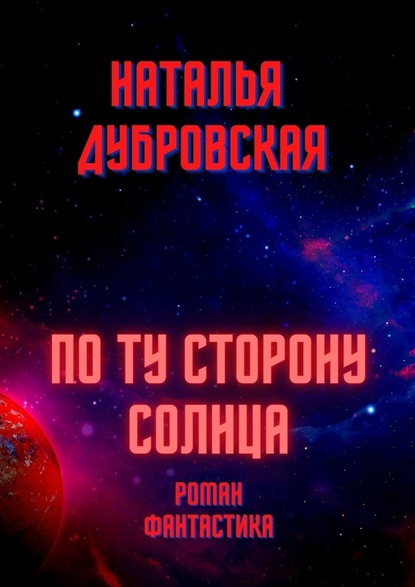 НАТАЛЬЯ ДУБРОВСКАЯ

ПО ТУ СТОРОНУ СОЛНЦА

РОМАН
ФАНТАСТИКА